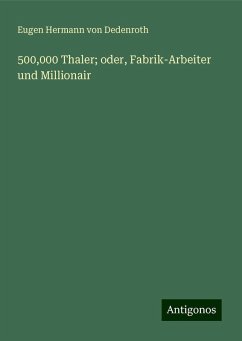 Eugen Hermann von Dedenroth

500,000 Thaler; oder, Fabrik-Arbeiter und Millionair

Antigonos